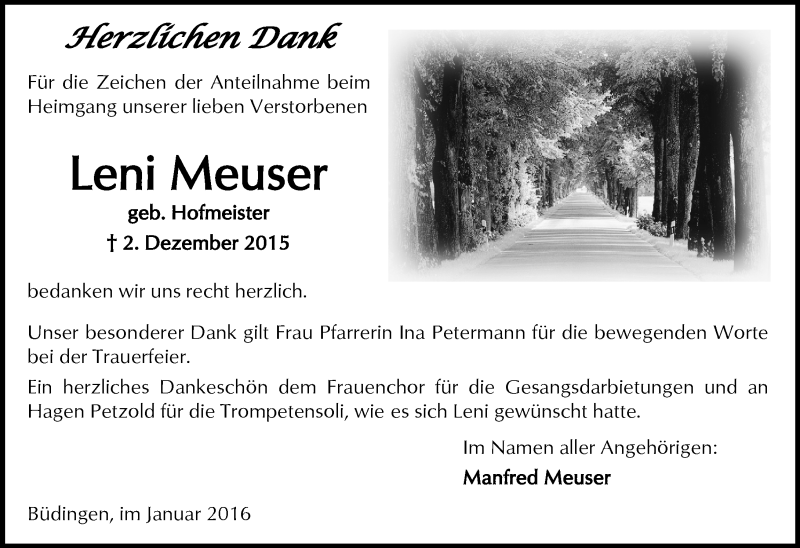 Herzlichen Dank

Für die Zeichen der Anteilnahme beim Heimgang unserer lieben Verstorbenen

Leni Meuser

geb. Hofmeister

† 2. Dezember 2015

bedanken wir uns recht herzlich.

Unser besonderer Dank gilt Frau Pfarrerin Ina Petermann für die bewegenden Worte bei der Trauerfeier.

Ein herzliches Dankeschön dem Frauenchor für die Gesangsdarbietungen und an Hagen Petzold für die Trompetensoli, wie es sich Leni gewünscht hatte.

Im Namen aller Angehörigen:

Manfred Meuser

Büdingen, im Januar 2016